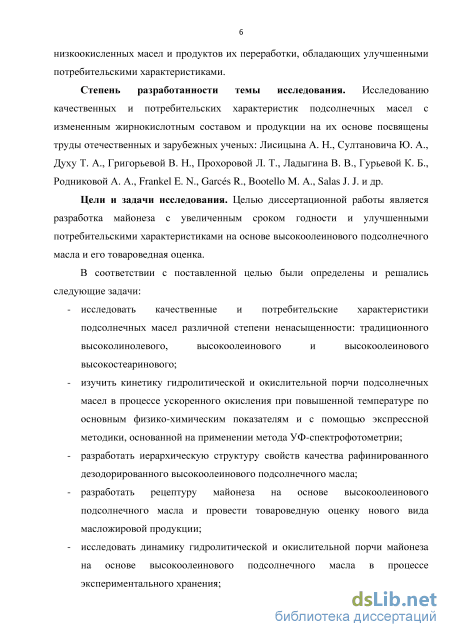 6

низкоокисленных масел и продуктов их переработки, обладающих улучшенными потребительскими характеристиками.

**Степень разработанности темы исследования.** Исследованию качественных и потребительских характеристик подсолнечных масел с измененным жирнокислотным составом и продукции на их основе посвящены труды отечественных и зарубежных ученых: Лисицына А. Н., Султановича Ю. А., Духу Т. А., Григорьевой В. Н., Прохоровой Л. Т., Ладыгина В. В., Гурьевой К. Б., Родниковой А. А., Frankel E. N., Garcés R., Bootello M. A., Salas J. J. и др.

**Цели и задачи исследования.** Целью диссертационной работы является разработка майонеза с увеличенным сроком годности и улучшенными потребительскими характеристиками на основе высокоолеинового подсолнечного масла и его товароведная оценка.

В соответствии с поставленной целью были определены и решались следующие задачи:

- исследовать качественные и потребительские характеристики подсолнечных масел различной степени ненасыщенности: традиционного высоколинолевого, высокоолеинового и высокоолеинового высокостеаринового;
- изучить кинетику гидролитической и окислительной порчи подсолнечных масел в процессе ускоренного окисления при повышенной температуре по основным физико-химическим показателям и с помощью экспрессной методики, основанной на применении метода УФ-спектрофотометрии;
- разработать иерархическую структуру свойств качества рафинированного дезодорированного высокоолеинового подсолнечного масла;
- разработать рецептуру майонеза на основе высокоолеинового подсолнечного масла и провести товароведную оценку нового вида масложировой продукции;
- исследовать динамику гидролитической и окислительной порчи майонеза на основе высокоолеинового подсолнечного масла в процессе экспериментального хранения;

dsLib.net
библиотека диссертаций